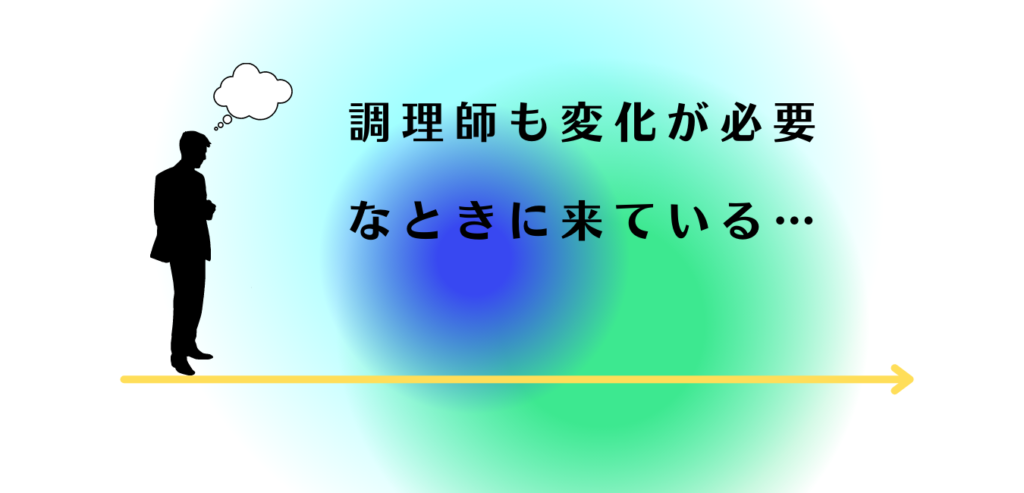 調理師も変化が必要
なときに来ている…